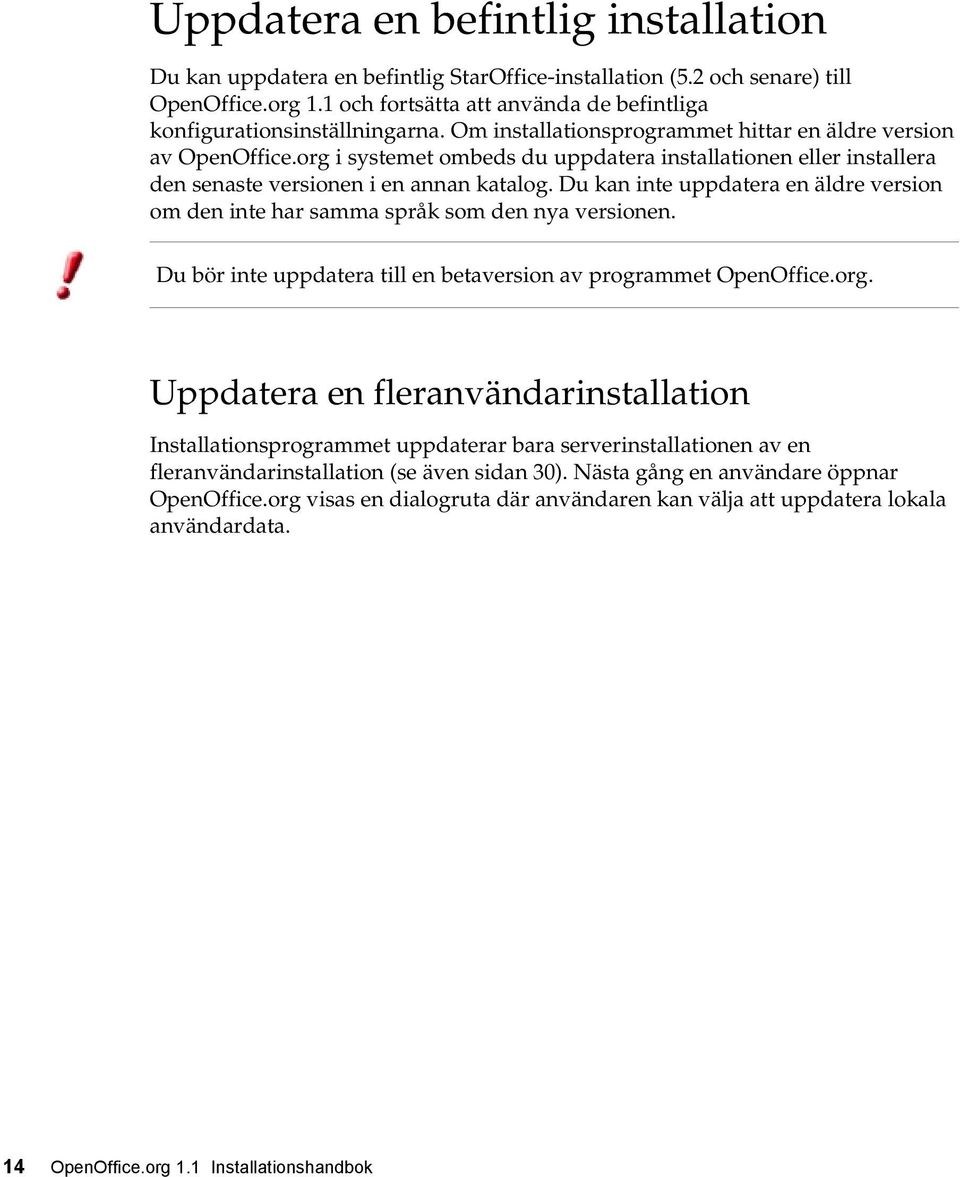 Uppdatera en befintlig installation

Du kan uppdatera en befintlig StarOffice-installation (5.2 och senare) till OpenOffice.org 1.1 och fortsätta att använda de befintliga konfigurationsinställningarna. Om installationsprogrammet hittar en äldre version av OpenOffice.org i systemet ombeds du uppdatera installationen eller installera den senaste versionen i en annan katalog. Du kan inte uppdatera en äldre version om den inte har samma språk som den nya versionen.

Du bör inte uppdatera till en betaversion av programmet OpenOffice.org.

Uppdatera en fleranvändarinstallation

Installationsprogrammet uppdaterar bara serverinstallationen av en fleranvändarinstallation (se även sidan 30). Nästa gång en användare öppnar OpenOffice.org visas en dialogruta där användaren kan välja att uppdatera lokala användardata.

14 OpenOffice.org 1.1 Installationshandbok